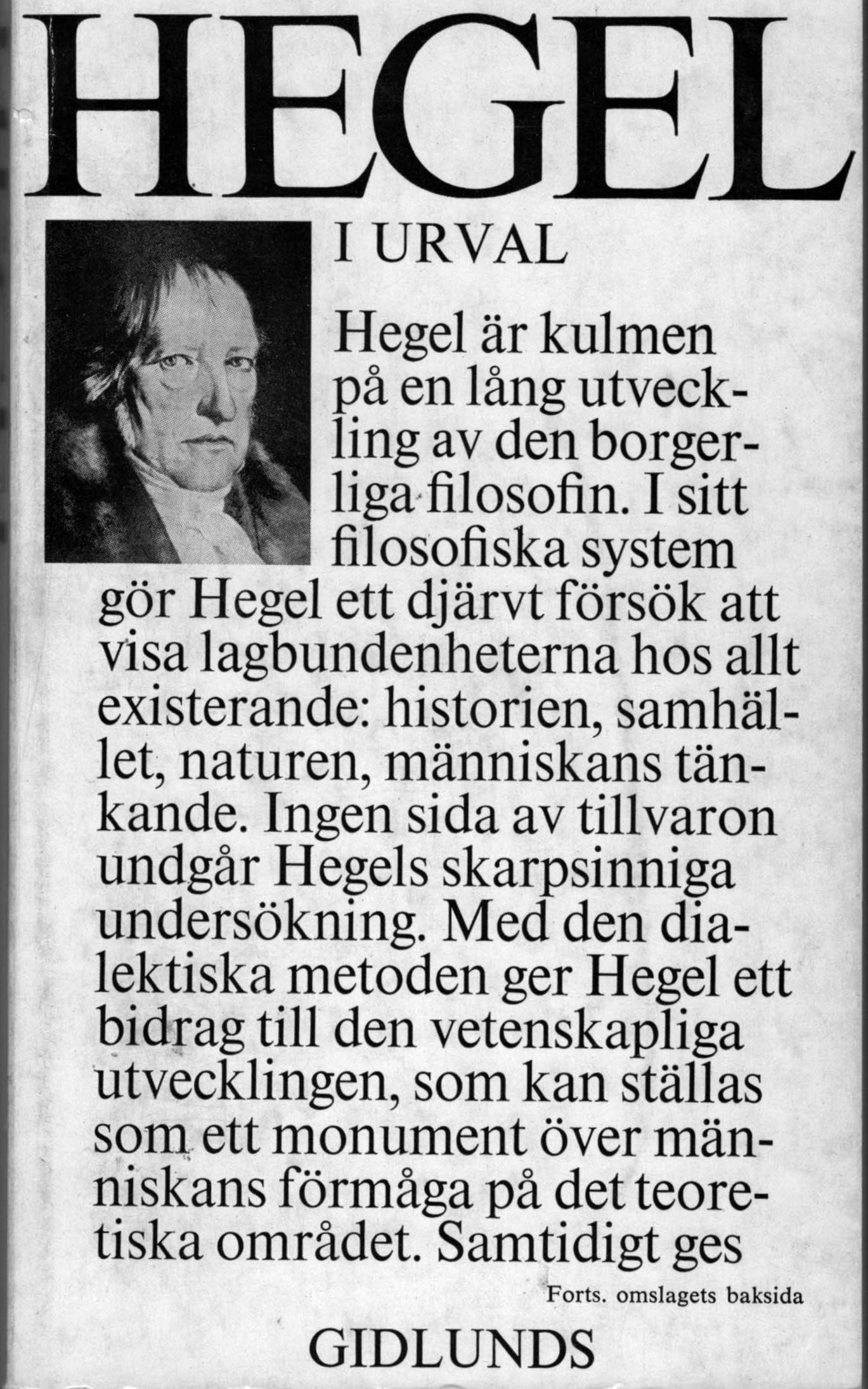 HEGEL

I URVAL

Hegel är kulmen på en lång utveckling av den borgerliga filosofin. I sitt filosofiska system gör Hegel ett djärvt försök att visa lagbundenheterna hos allt existerande: historien, samhället, naturen, människans tänkande. Ingen sida av tillvaron undgår Hegels skarpsinniga undersökning. Med den dialektiska metoden ger Hegel ett bidrag till den vetenskapliga utvecklingen, som kan ställas som ett monument över människans förmåga på det teoretiska området. Samtidigt ges

Forts. omslagets baksida

GIDLUNDS